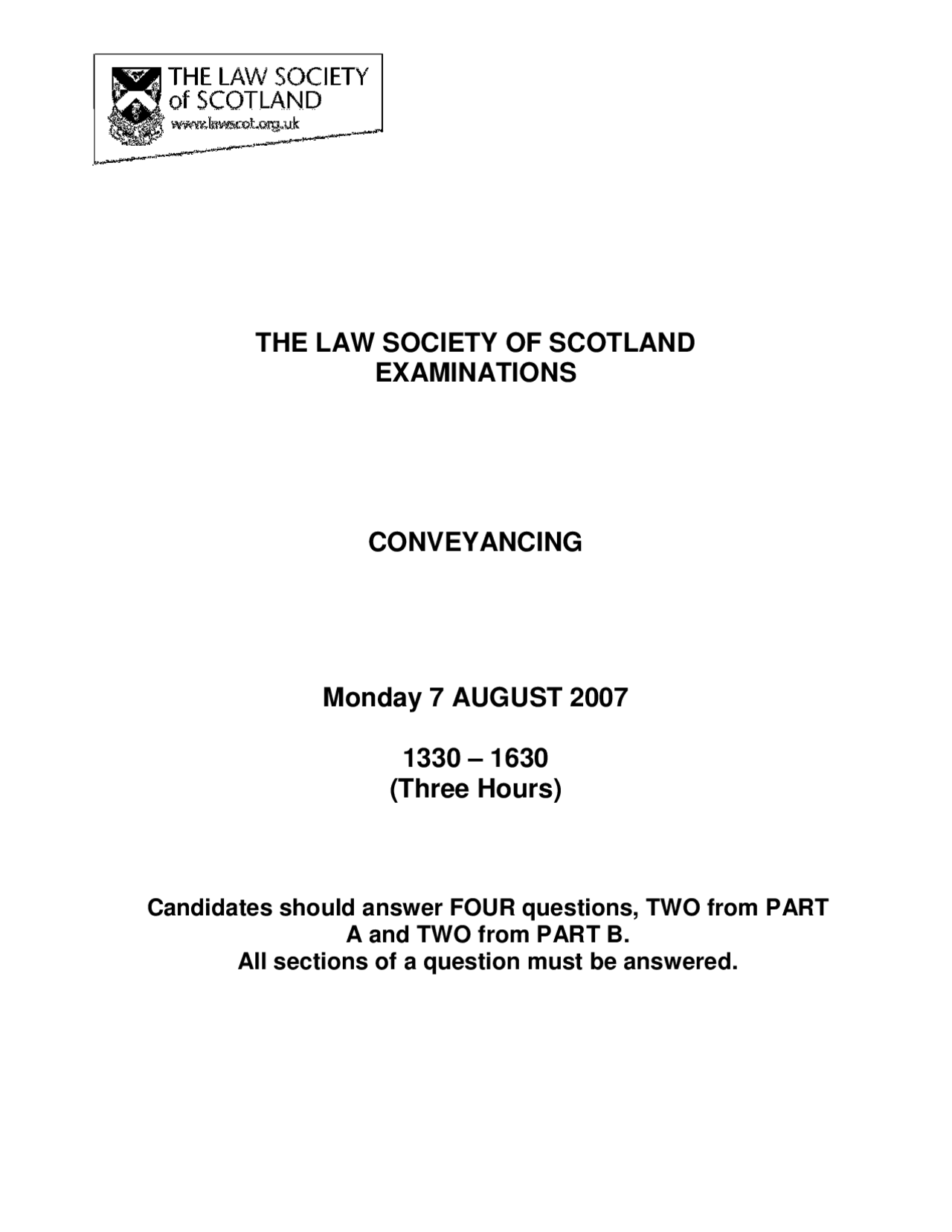 THE LAW SOCIETY of SCOTLAND
www.lawscot.org.uk

THE LAW SOCIETY OF SCOTLAND
EXAMINATIONS

CONVEYANCING

Monday 7 AUGUST 2007

1330 – 1630
(Three Hours)

Candidates should answer FOUR questions, TWO from PART A and TWO from PART B.
All sections of a question must be answered.